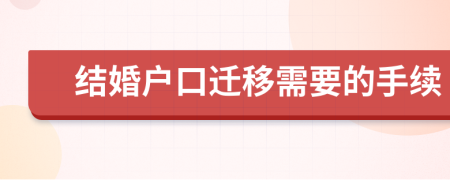 结婚户口迁移需要的手续